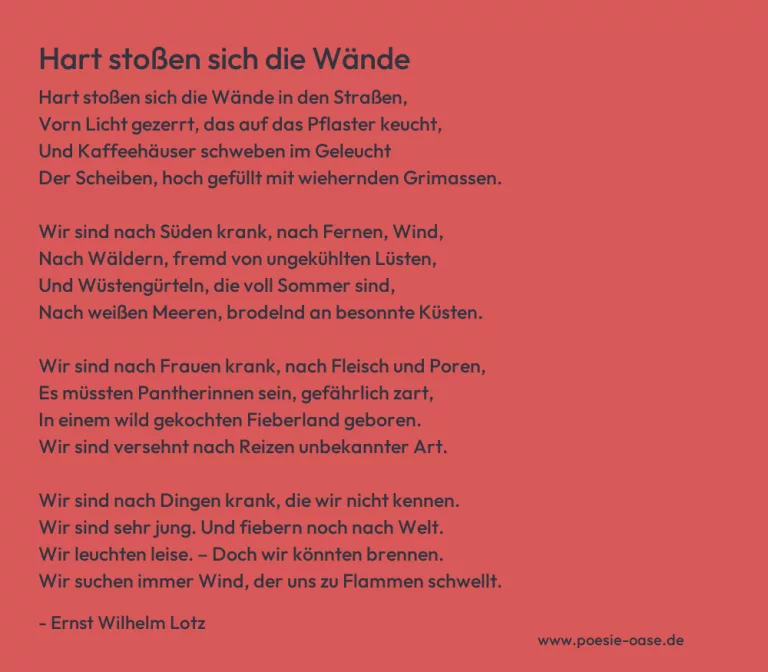 Hart stoßen sich die Wände

Hart stoßen sich die Wände in den Straßen,
Vorn Licht gezerrt, das auf das Pflaster keucht,
Und Kaffeehäuser schweben im Geleucht
Der Scheiben, hoch gefüllt mit wiehernden Grimassen.

Wir sind nach Süden krank, nach Fernen, Wind,
Nach Wäldern, fremd von ungekühlten Lüsten,
Und Wüstengürteln, die voll Sommer sind,
Nach weißen Meeren, brodelnd an besonnte Küsten.

Wir sind nach Frauen krank, nach Fleisch und Poren,
Es müssten Pantherinnen sein, gefährlich zart,
In einem wild gekochten Fieberland geboren.
Wir sind versehnt nach Reizen unbekannter Art.

Wir sind nach Dingen krank, die wir nicht kennen.
Wir sind sehr jung. Und fiebern noch nach Welt.
Wir leuchten leise. – Doch wir könnten brennen.
Wir suchen immer Wind, der uns zu Flammen schwellt.

- Ernst Wilhelm Lotz

www.poesie-oase.de